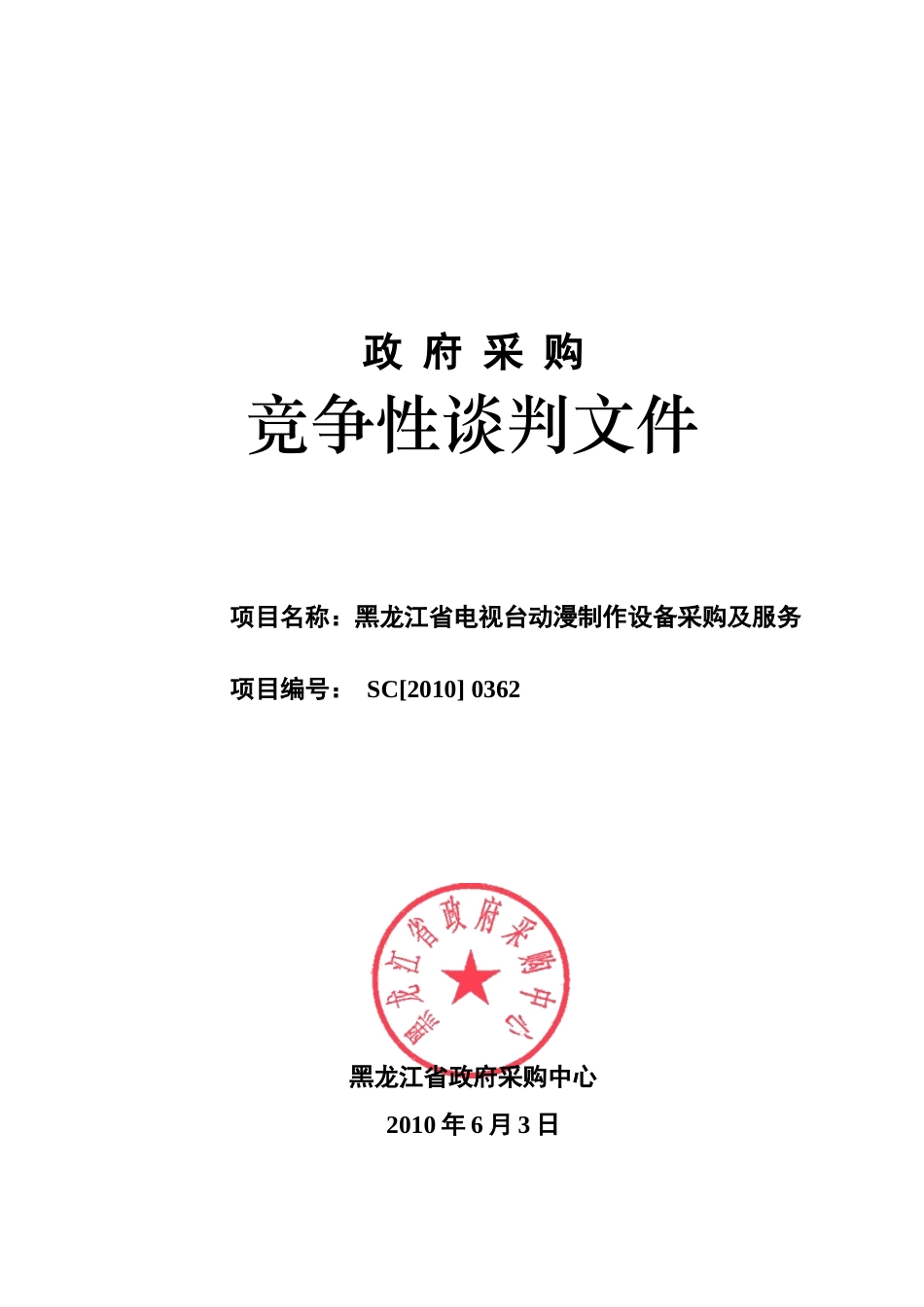 政 府 采 购

竞争性谈判文件

项目名称：黑龙江省电视台动漫制作设备采购及服务

项目编号： SC[2010] 0362

黑龙江省政府采购中心

黑龙江省政府采购中心

2010 年 6 月 3 日